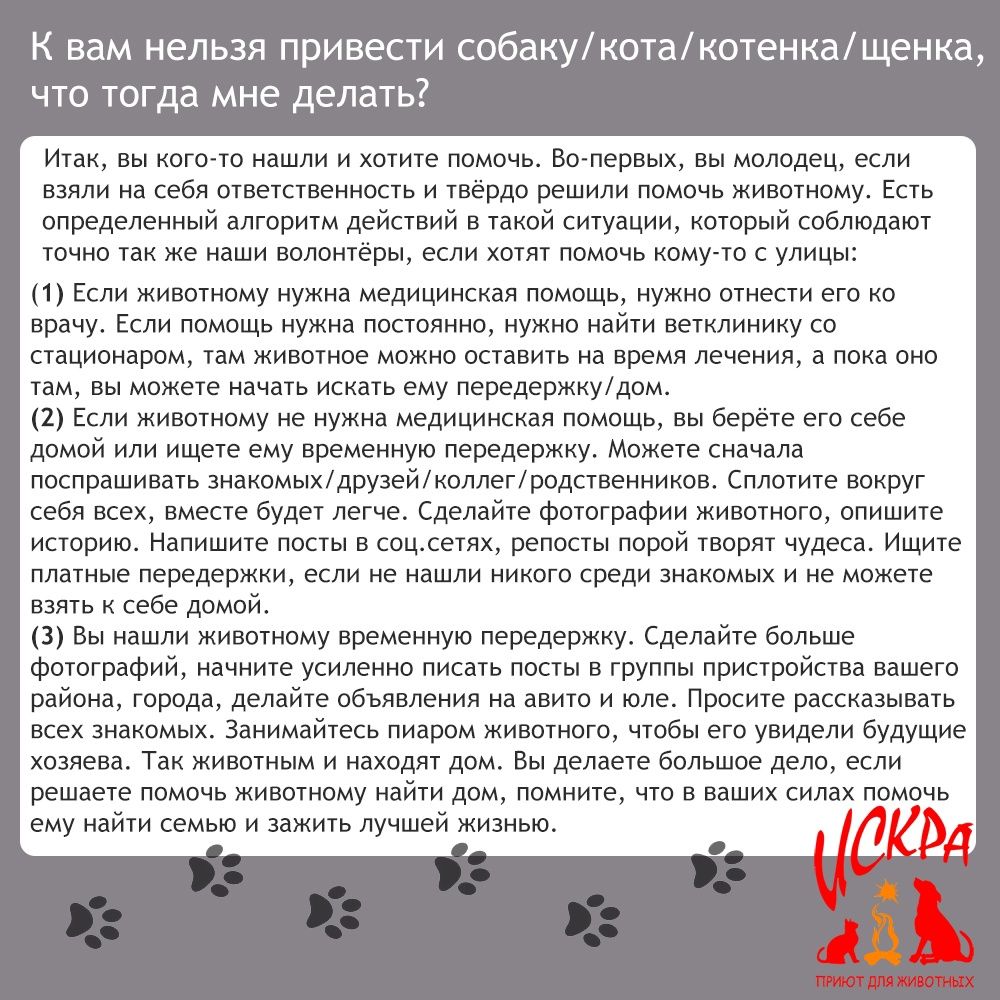 К вам нельзя привести собаку/кота/котенка/щенка, что тогда мне делать?

Итак, вы кого-то нашли и хотите помочь. Во-первых, вы молодец, если взяли на себя ответственность и твёрдо решили помочь животному. Есть определенный алгоритм действий в такой ситуации, который соблюдают точно так же наши волонтёры, если хотят помочь кому-то с улицы:

(1) Если животному нужна медицинская помощь, нужно отнести его ко врачу. Если помощь нужна постоянно, нужно найти ветклинику со стационаром, там животное можно оставить на время лечения, а пока оно там, вы можете начать искать ему передержку/дом.
(2) Если животному не нужна медицинская помощь, вы берёте его себе домой или ищете ему временную передержку. Можете сначала поспрашивать знакомых/друзей/коллег/родственников. Сплотите вокруг себя всех, вместе будет легче. Сделайте фотографии животного, опишите историю. Напишите посты в соц.сетях, репосты порой творят чудеса. Ищите платные передержки, если не нашли никого среди знакомых и не можете взять к себе домой.
(3) Вы нашли животному временную передержку. Сделайте больше фотографий, начните усиленно писать посты в группы пристройства вашего района, города, делайте объявления на авито и юле. Просите рассказывать всех знакомых. Занимайтесь пиаром животного, чтобы его увидели будущие хозяева. Так животным и находят дом. Вы делаете большое дело, если решаете помочь животному найти дом, помните, что в ваших силах помочь ему найти семью и зажить лучшей жизнью.

ИСКРА
ПРИЮТ ДЛЯ ЖИВОТНЫХ